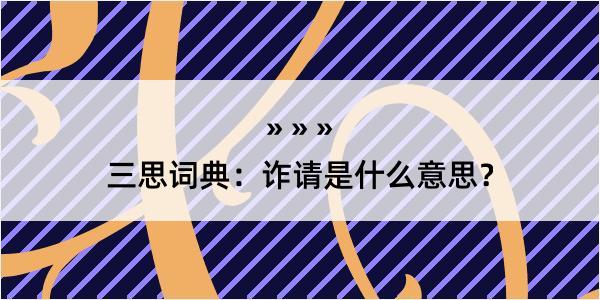 » » »

三思词典：诈请是什么意思？